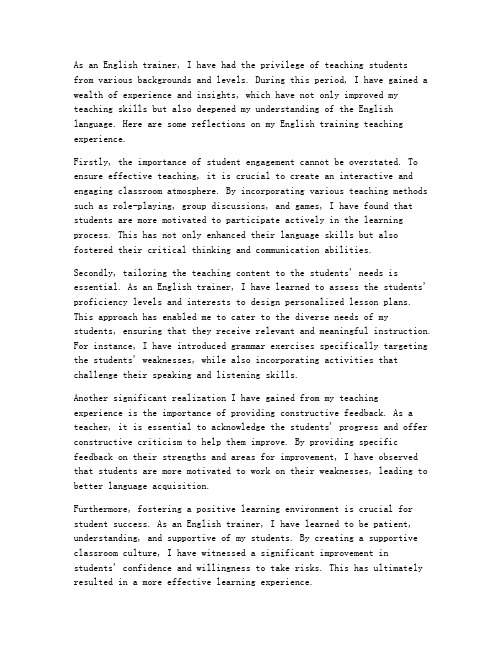 As an English trainer, I have had the privilege of teaching students from various backgrounds and levels. During this period, I have gained a wealth of experience and insights, which have not only improved my teaching skills but also deepened my understanding of the English language. Here are some reflections on my English training teaching experience.

Firstly, the importance of student engagement cannot be overstated. To ensure effective teaching, it is crucial to create an interactive and engaging classroom atmosphere. By incorporating various teaching methods such as role-playing, group discussions, and games, I have found that students are more motivated to participate actively in the learning process. This has not only enhanced their language skills but also fostered their critical thinking and communication abilities.

Secondly, tailoring the teaching content to the students' needs is essential. As an English trainer, I have learned to assess the students' proficiency levels and interests to design personalized lesson plans. This approach has enabled me to cater to the diverse needs of my students, ensuring that they receive relevant and meaningful instruction. For instance, I have introduced grammar exercises specifically targeting the students' weaknesses, while also incorporating activities that challenge their speaking and listening skills.

Another significant realization I have gained from my teaching experience is the importance of providing constructive feedback. As a teacher, it is essential to acknowledge the students' progress and offer constructive criticism to help them improve. By providing specific feedback on their strengths and areas for improvement, I have observed that students are more motivated to work on their weaknesses, leading to better language acquisition.

Furthermore, fostering a positive learning environment is crucial for student success. As an English trainer, I have learned to be patient, understanding, and supportive of my students. By creating a supportive classroom culture, I have witnessed a significant improvement in students' confidence and willingness to take risks. This has ultimately resulted in a more effective learning experience.